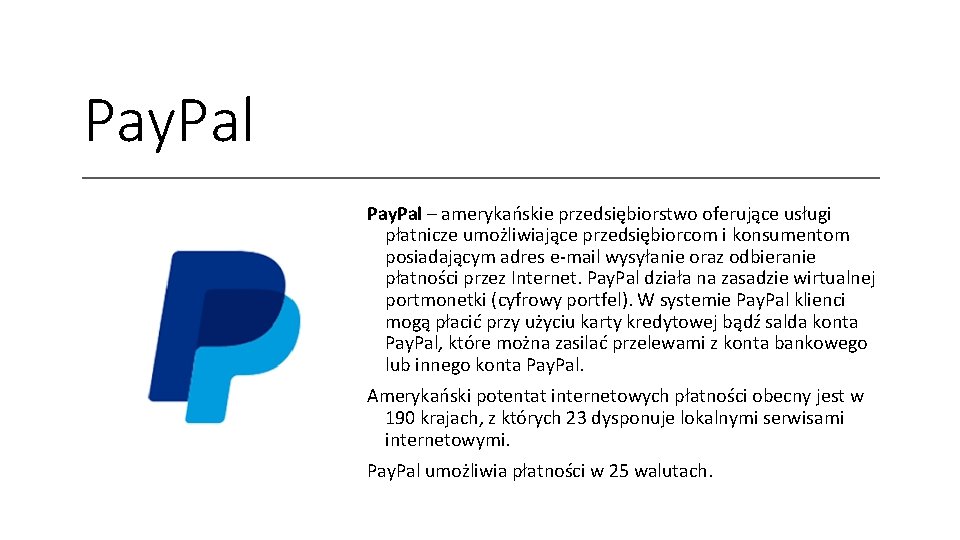 PayPal

PayPal – amerykańskie przedsiębiorstwo oferujące usługi płatnicze umożliwiające przedsiębiorcom i konsumentom posiadającym adres e-mail wysyłanie oraz odbieranie płatności przez Internet. PayPal działa na zasadzie wirtualnej portmonetki (cyfrowy portfel). W systemie PayPal klienci mogą płacić przy użyciu karty kredytowej bądź salda konta PayPal, które można zasilać przelewami z konta bankowego lub innego konta PayPal.

Amerykański potentat internetowych płatności obecny jest w 190 krajach, z których 23 dysponuje lokalnymi serwisami internetowymi.

PayPal umożliwia płatności w 25 walutach.